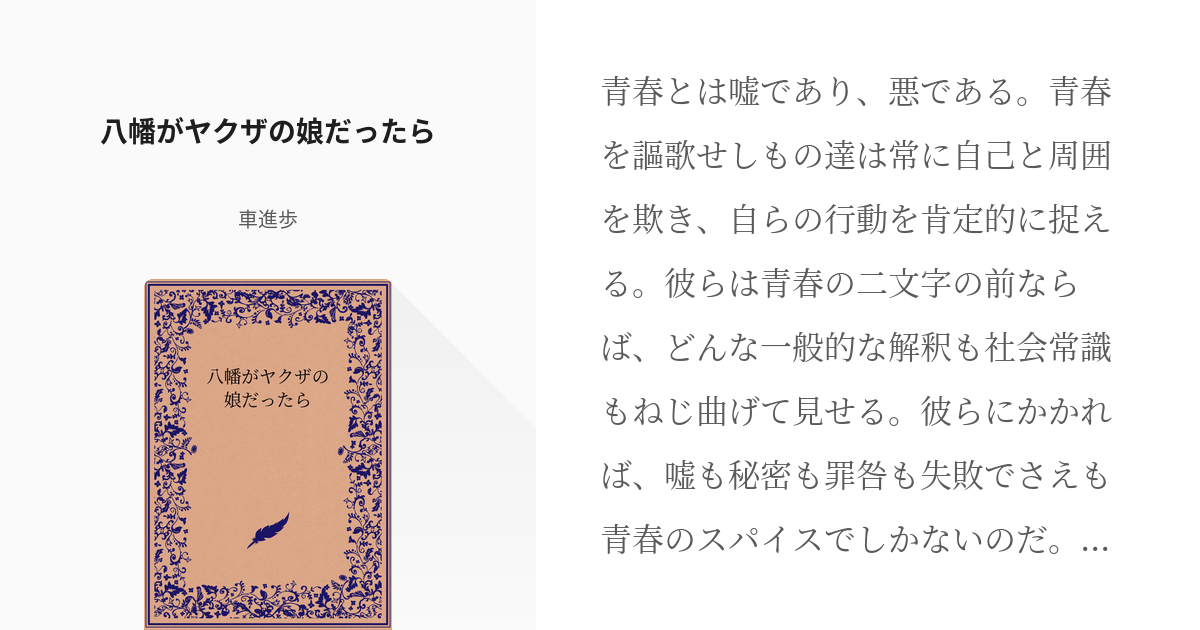 八幡がヤクザの娘だったら

車進歩

八幡がヤクザの娘だったら

青春とは嘘であり、悪である。青春を謳歌せしもの達は常に自己と周囲を欺き、自らの行動を肯定的に捉える。彼らは青春の二文字の前ならば、どんな一般的な解釈も社会常識もねじ曲げて見せる。彼らにかかれば、嘘も秘密も罪咎も失敗でさえも青春のスパイスでしかないのだ。...